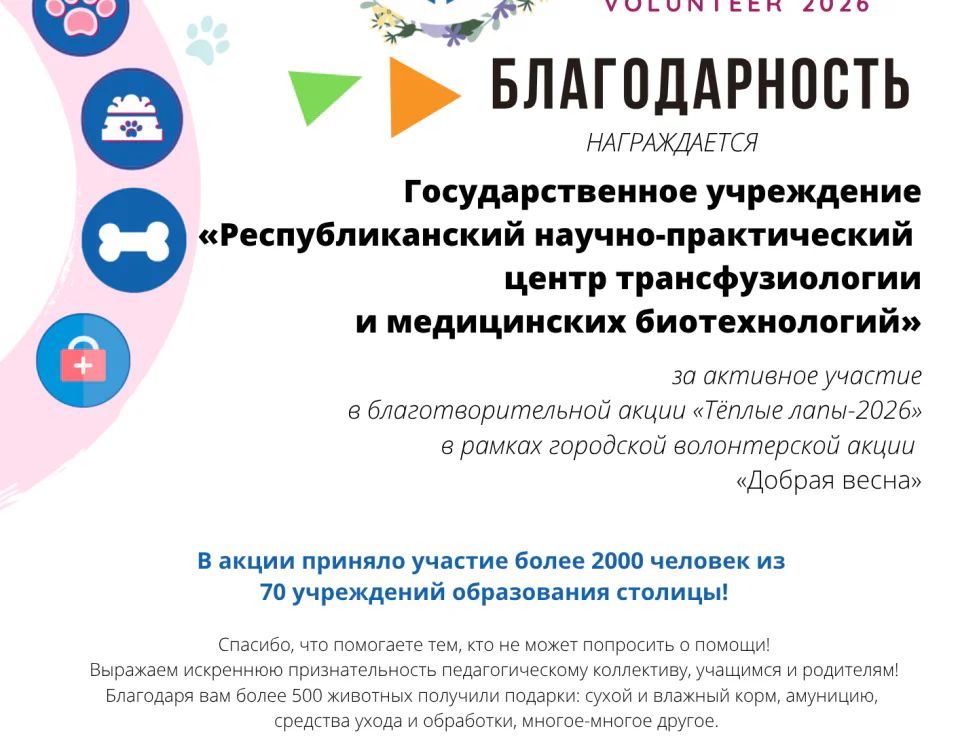 VOLUNTEER 2026

БЛАГОДАРНОСТЬ

НАГРАЖДАЕТСЯ

Государственное учреждение
«Республиканский научно-практический
центр трансфузиологии
и медицинских биотехнологий»

за активное участие
в благотворительной акции «Тёплые лапы-2026»
в рамках городской волонтерской акции
«Добрая весна»

В акции приняло участие более 2000 человек из 70 учреждений образования столицы!

Спасибо, что помогаете тем, кто не может попросить о помощи!
Выражаем искреннюю признательность педагогическому коллективу, учащимся и родителям!
Благодаря вам более 500 животных получили подарки: сухой и влажный корм, амуницию, средства ухода и обработки, многое-многое другое.